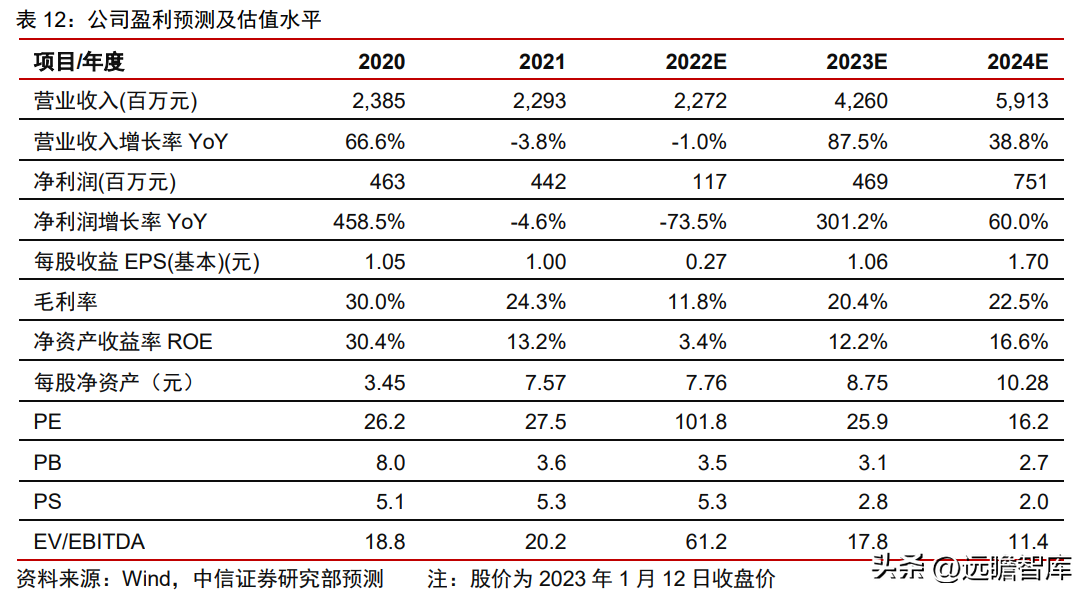 表 12：公司盈利预测及估值水平

| 项目/年度 | 2020 | 2021 | 2022E | 2023E | 2024E |
|---|---|---|---|---|---|
| 营业收入(百万元) | 2,385 | 2,293 | 2,272 | 4,260 | 5,913 |
| 营业收入增长率 YoY | 66.6% | -3.8% | -1.0% | 87.5% | 38.8% |
| 净利润(百万元) | 463 | 442 | 117 | 469 | 751 |
| 净利润增长率 YoY | 458.5% | -4.6% | -73.5% | 301.2% | 60.0% |
| 每股收益 EPS(基本)(元) | 1.05 | 1.00 | 0.27 | 1.06 | 1.70 |
| 毛利率 | 30.0% | 24.3% | 11.8% | 20.4% | 22.5% |
| 净资产收益率 ROE | 30.4% | 13.2% | 3.4% | 12.2% | 16.6% |
| 每股净资产（元） | 3.45 | 7.57 | 7.76 | 8.75 | 10.28 |
| PE | 26.2 | 27.5 | 101.8 | 25.9 | 16.2 |
| PB | 8.0 | 3.6 | 3.5 | 3.1 | 2.7 |
| PS | 5.1 | 5.3 | 5.3 | 2.8 | 2.0 |
| EV/EBITDA | 18.8 | 20.2 | 61.2 | 17.8 | 11.4 |

资料来源：Wind，中信证券研究部预测　　注：股价为 2023 年 1 月 12 日收盘价

头条 @远瞻智库